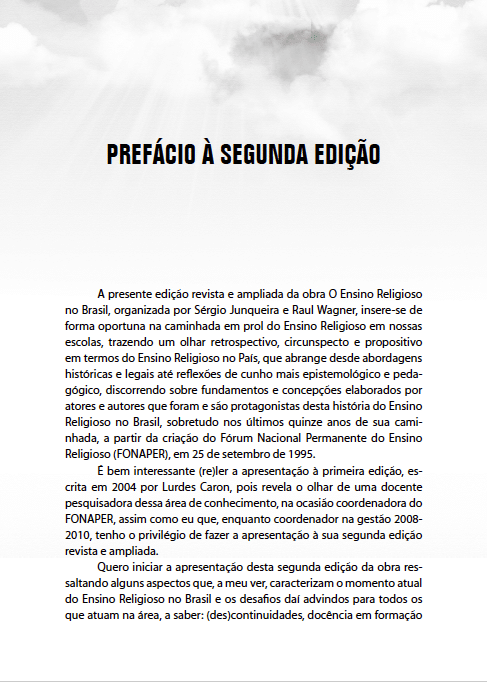 PREFÁCIO À SEGUNDA EDIÇÃO

A presente edição revista e ampliada da obra O Ensino Religioso no Brasil, organizada por Sérgio Junqueira e Raul Wagner, insere-se de forma oportuna na caminhada em prol do Ensino Religioso em nossas escolas, trazendo um olhar retrospectivo, circunspecto e propositivo em termos do Ensino Religioso no País, que abrange desde abordagens históricas e legais até reflexões de cunho mais epistemológico e pedagógico, discorrendo sobre fundamentos e concepções elaborados por atores e autores que foram e são protagonistas desta história do Ensino Religioso no Brasil, sobretudo nos últimos quinze anos de sua caminhada, a partir da criação do Fórum Nacional Permanente do Ensino Religioso (FONAPER), em 25 de setembro de 1995.

É bem interessante (re)ler a apresentação à primeira edição, escrita em 2004 por Lurdes Caron, pois revela o olhar de uma docente pesquisadora dessa área de conhecimento, na ocasião coordenadora do FONAPER, assim como eu que, enquanto coordenador na gestão 2008-2010, tenho o privilégio de fazer a apresentação à sua segunda edição revista e ampliada.

Quero iniciar a apresentação desta segunda edição da obra ressaltando alguns aspectos que, a meu ver, caracterizam o momento atual do Ensino Religioso no Brasil e os desafios daí advindos para todos os que atuam na área, a saber: (des)continuidades, docência em formação